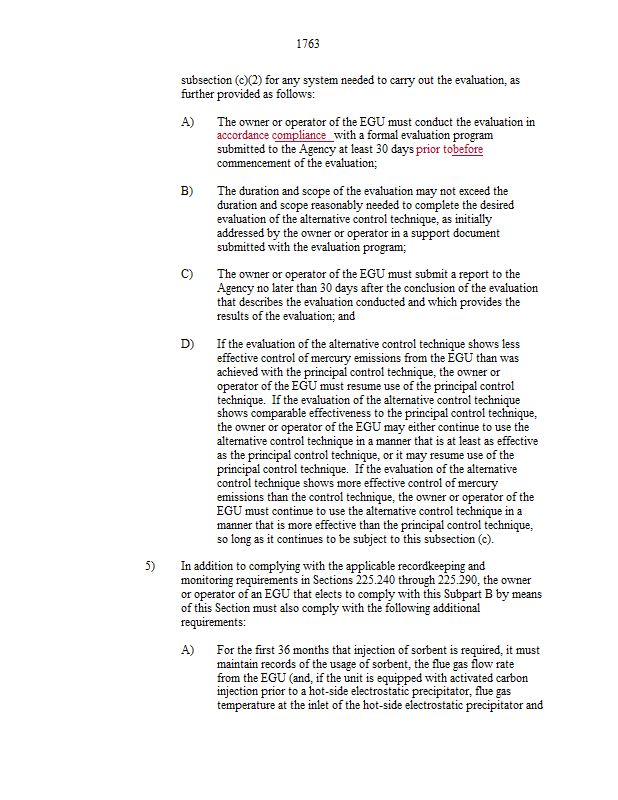 1763

subsection (c)(2) for any system needed to carry out the evaluation, as further provided as follows:

A) The owner or operator of the EGU must conduct the evaluation in accordance compliance with a formal evaluation program submitted to the Agency at least 30 days prior tobefore commencement of the evaluation;

B) The duration and scope of the evaluation may not exceed the duration and scope reasonably needed to complete the desired evaluation of the alternative control technique, as initially addressed by the owner or operator in a support document submitted with the evaluation program;

C) The owner or operator of the EGU must submit a report to the Agency no later than 30 days after the conclusion of the evaluation that describes the evaluation conducted and which provides the results of the evaluation; and

D) If the evaluation of the alternative control technique shows less effective control of mercury emissions from the EGU than was achieved with the principal control technique, the owner or operator of the EGU must resume use of the principal control technique. If the evaluation of the alternative control technique shows comparable effectiveness to the principal control technique, the owner or operator of the EGU may either continue to use the alternative control technique in a manner that is at least as effective as the principal control technique, or it may resume use of the principal control technique. If the evaluation of the alternative control technique shows more effective control of mercury emissions than the control technique, the owner or operator of the EGU must continue to use the alternative control technique in a manner that is more effective than the principal control technique, so long as it continues to be subject to this subsection (c).

5) In addition to complying with the applicable recordkeeping and monitoring requirements in Sections 225.240 through 225.290, the owner or operator of an EGU that elects to comply with this Subpart B by means of this Section must also comply with the following additional requirements:

A) For the first 36 months that injection of sorbent is required, it must maintain records of the usage of sorbent, the flue gas flow rate from the EGU (and, if the unit is equipped with activated carbon injection prior to a hot-side electrostatic precipitator, flue gas temperature at the inlet of the hot-side electrostatic precipitator and